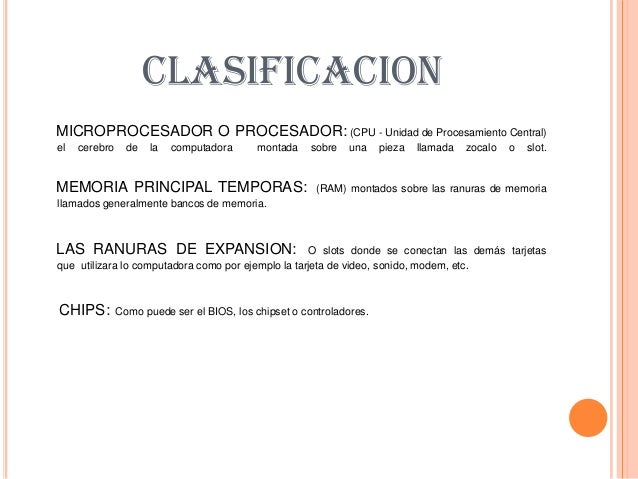 CLASIFICACION

MICROPROCESADOR O PROCESADOR: (CPU - Unidad de Procesamiento Central) el cerebro de la computadora montada sobre una pieza llamada zocalo o slot.

MEMORIA PRINCIPAL TEMPORAS: (RAM) montados sobre las ranuras de memoria llamados generalmente bancos de memoria.

LAS RANURAS DE EXPANSION: O slots donde se conectan las demás tarjetas que utilizara lo computadora como por ejemplo la tarjeta de video, sonido, modem, etc.

CHIPS: Como puede ser el BIOS, los chipset o controladores.